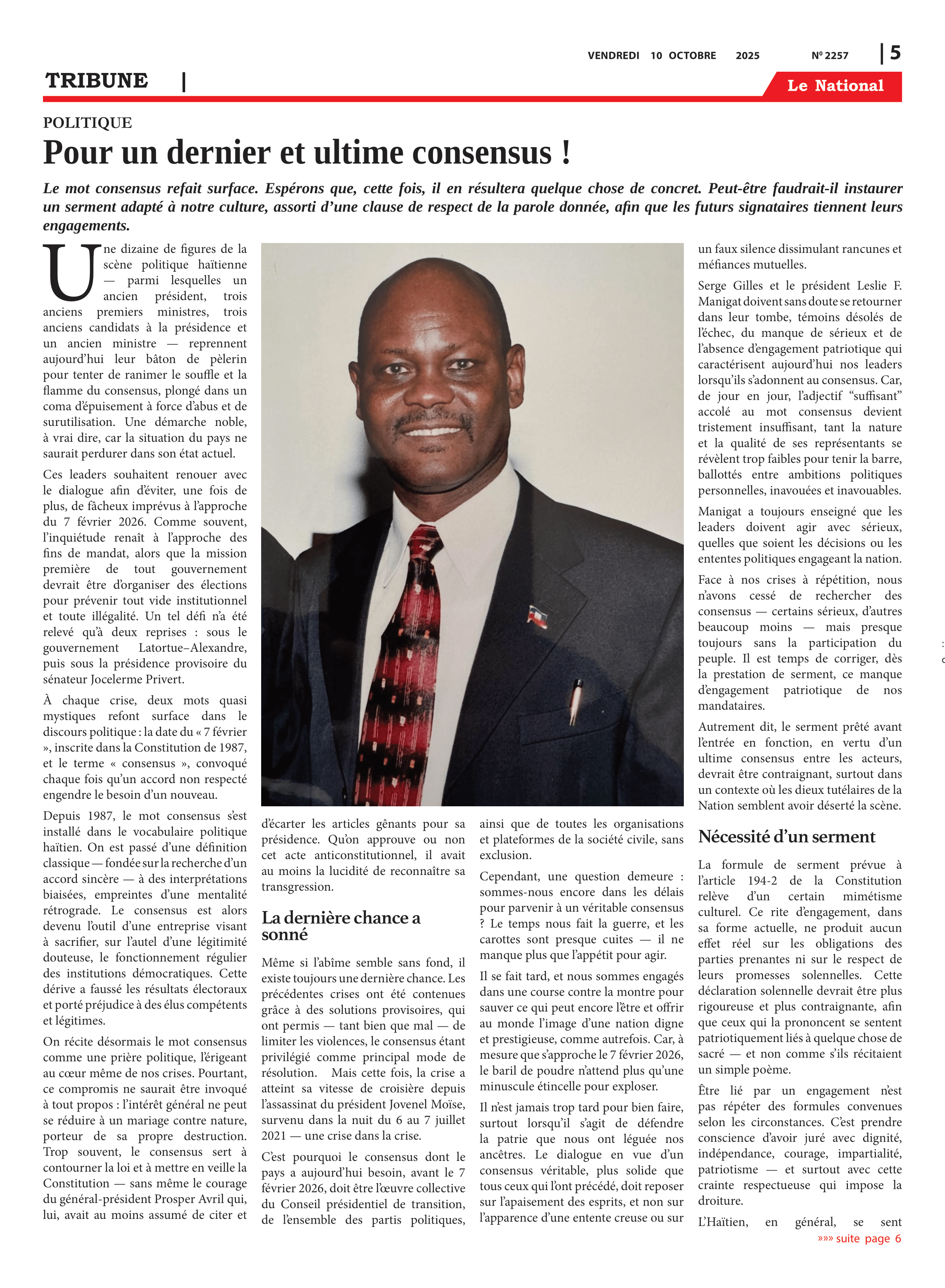 VENDREDI 10 OCTOBRE 2025 Nº 2257 | 5

TRIBUNE |

Le National

POLITIQUE

Pour un dernier et ultime consensus !

Le mot consensus refait surface. Espérons que, cette fois, il en résultera quelque chose de concret. Peut-être faudrait-il instaurer un serment adapté à notre culture, assorti d'une clause de respect de la parole donnée, afin que les futurs signataires tiennent leurs engagements.

Une dizaine de figures de la scène politique haïtienne — parmi lesquelles un ancien président, trois anciens premiers ministres, trois anciens candidats à la présidence et un ancien ministre — reprennent aujourd'hui leur bâton de pèlerin pour tenter de ranimer le souffle et la flamme du consensus, plongé dans un coma d'épuisement à force d'abus et de surutilisation. Une démarche noble, à vrai dire, car la situation du pays ne saurait perdurer dans son état actuel.

Ces leaders souhaitent renouer avec le dialogue afin d'éviter, une fois de plus, de fâcheux imprévus à l'approche du 7 février 2026. Comme souvent, l'inquiétude renaît à l'approche des fins de mandat, alors que la mission première de tout gouvernement devrait être d'organiser des élections pour prévenir tout vide institutionnel et toute illégalité. Un tel défi n'a été relevé qu'à deux reprises : sous le gouvernement Latortue–Alexandre, puis sous la présidence provisoire du sénateur Jocelerme Privert.

À chaque crise, deux mots quasi mystiques refont surface dans le discours politique : la date du « 7 février », inscrite dans la Constitution de 1987, et le terme « consensus », convoqué chaque fois qu'un accord non respecté engendre le besoin d'un nouveau.

Depuis 1987, le mot consensus s'est installé dans le vocabulaire politique haïtien. On est passé d'une définition classique — fondée sur la recherche d'un accord sincère — à des interprétations biaisées, empreintes d'une mentalité rétrograde. Le consensus est alors devenu l'outil d'une entreprise visant à sacrifier, sur l'autel d'une légitimité douteuse, le fonctionnement régulier des institutions démocratiques. Cette dérive a faussé les résultats électoraux et porté préjudice à des élus compétents et légitimes.

On récite désormais le mot consensus comme une prière politique, l'érigeant au cœur même de nos crises. Pourtant, ce compromis ne saurait être invoqué à tout propos : l'intérêt général ne peut se réduire à un mariage contre nature, porteur de sa propre destruction. Trop souvent, le consensus sert à contourner la loi et à mettre en veille la Constitution — sans même le courage du général-président Prosper Avril qui, lui, avait au moins assumé de citer et

d'écarter les articles gênants pour sa présidence. Qu'on approuve ou non cet acte anticonstitutionnel, il avait au moins la lucidité de reconnaître sa transgression.

La dernière chance a sonné

Même si l'abîme semble sans fond, il existe toujours une dernière chance. Les précédentes crises ont été contenues grâce à des solutions provisoires, qui ont permis — tant bien que mal — de limiter les violences, le consensus étant privilégié comme principal mode de résolution. Mais cette fois, la crise a atteint sa vitesse de croisière depuis l'assassinat du président Jovenel Moïse, survenu dans la nuit du 6 au 7 juillet 2021 — une crise dans la crise.

C'est pourquoi le consensus dont le pays a aujourd'hui besoin, avant le 7 février 2026, doit être l'œuvre collective du Conseil présidentiel de transition, de l'ensemble des partis politiques,

ainsi que de toutes les organisations et plateformes de la société civile, sans exclusion.

Cependant, une question demeure : sommes-nous encore dans les délais pour parvenir à un véritable consensus ? Le temps nous fait la guerre, et les carottes sont presque cuites — il ne manque plus que l'appétit pour agir.

Il se fait tard, et nous sommes engagés dans une course contre la montre pour sauver ce qui peut encore l'être et offrir au monde l'image d'une nation digne et prestigieuse, comme autrefois. Car, à mesure que s'approche le 7 février 2026, le baril de poudre n'attend plus qu'une minuscule étincelle pour exploser.

Il n'est jamais trop tard pour bien faire, surtout lorsqu'il s'agit de défendre la patrie que nous ont léguée nos ancêtres. Le dialogue en vue d'un consensus véritable, plus solide que tous ceux qui l'ont précédé, doit reposer sur l'apaisement des esprits, et non sur l'apparence d'une entente creuse ou sur

un faux silence dissimulant rancunes et méfiances mutuelles.

Serge Gilles et le président Leslie F. Manigat doivent sans doute se retourner dans leur tombe, témoins désolés de l'échec, du manque de sérieux et de l'absence d'engagement patriotique qui caractérisent aujourd'hui nos leaders lorsqu'ils s'adonnent au consensus. Car, de jour en jour, l'adjectif "suffisant" accolé au mot consensus devient tristement insuffisant, tant la nature et la qualité de ses représentants se révèlent trop faibles pour tenir la barre, ballottés entre ambitions politiques personnelles, inavouées et inavouables.

Manigat a toujours enseigné que les leaders doivent agir avec sérieux, quelles que soient les décisions ou les ententes politiques engageant la nation.

Face à nos crises à répétition, nous n'avons cessé de rechercher des consensus — certains sérieux, d'autres beaucoup moins — mais presque toujours sans la participation du peuple. Il est temps de corriger, dès la prestation de serment, ce manque d'engagement patriotique de nos mandataires.

Autrement dit, le serment prêté avant l'entrée en fonction, en vertu d'un ultime consensus entre les acteurs, devrait être contraignant, surtout dans un contexte où les dieux tutélaires de la Nation semblent avoir déserté la scène.

Nécessité d'un serment

La formule de serment prévue à l'article 194-2 de la Constitution relève d'un certain mimétisme culturel. Ce rite d'engagement, dans sa forme actuelle, ne produit aucun effet réel sur les obligations des parties prenantes ni sur le respect de leurs promesses solennelles. Cette déclaration solennelle devrait être plus rigoureuse et plus contraignante, afin que ceux qui la prononcent se sentent patriotiquement liés à quelque chose de sacré — et non comme s'ils récitaient un simple poème.

Être lié par un engagement n'est pas répéter des formules convenues selon les circonstances. C'est prendre conscience d'avoir juré avec dignité, indépendance, courage, impartialité, patriotisme — et surtout avec cette crainte respectueuse qui impose la droiture.

L'Haïtien, en général, se sent

»»» suite page 6